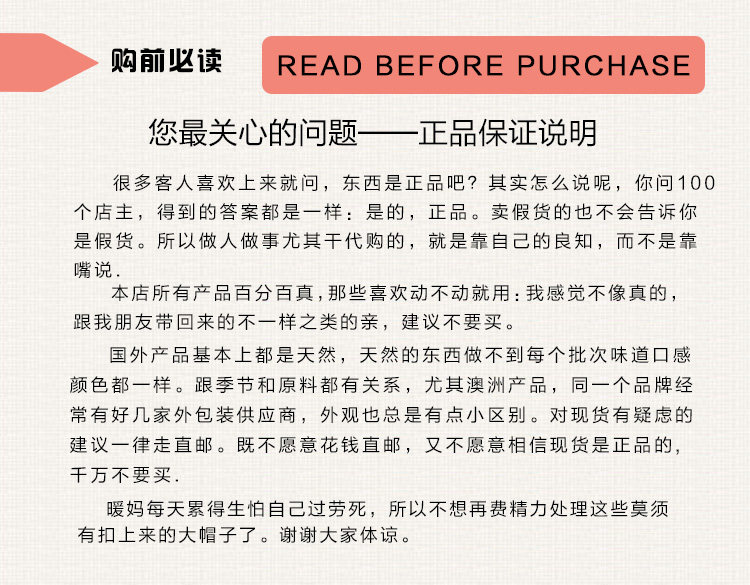 购前必读

READ BEFORE PURCHASE

您最关心的问题——正品保证说明

很多客人喜欢上来就问，东西是正品吧？其实怎么说呢，你问100个店主，得到的答案都是一样：是的，正品。卖假货的也不会告诉你是假货。所以做人做事尤其干代购的，就是靠自己的良知，而不是靠嘴说.

本店所有产品百分百真，那些喜欢动不动就用：我感觉不像真的，跟我朋友带回来的不一样之类的亲，建议不要买。

国外产品基本上都是天然，天然的东西做不到每个批次味道口感颜色都一样。跟季节和原料都有关系，尤其澳洲产品，同一个品牌经常有好几家外包装供应商，外观也总是有点小区别。对现货有疑虑的建议一律走直邮。既不愿意花钱直邮，又不愿意相信现货是正品的，千万不要买.

暖妈每天累得生怕自己过劳死，所以不想再费精力处理这些莫须有扣上来的大帽子了。谢谢大家体谅。